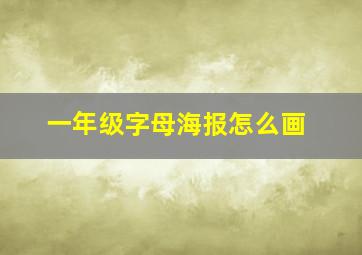 一年级字母海报怎么画